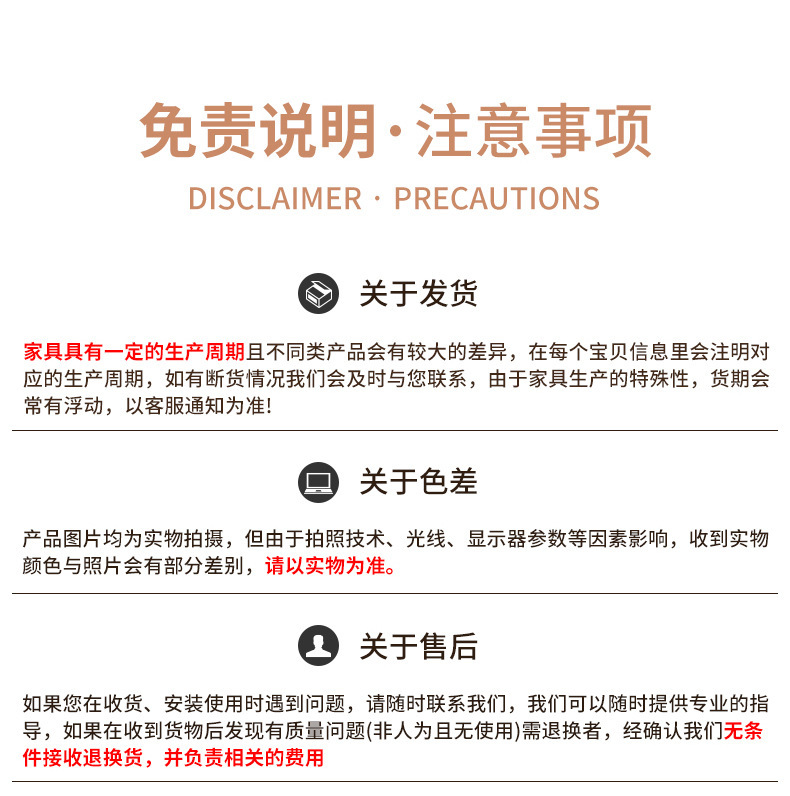 免责说明·注意事项
DISCLAIMER · PRECAUTIONS

关于发货

家具具有一定的生产周期且不同类产品会有较大的差异，在每个宝贝信息里会注明对应的生产周期，如有断货情况我们会及时与您联系，由于家具生产的特殊性，货期会常有浮动，以客服通知为准!

关于色差

产品图片均为实物拍摄，但由于拍照技术、光线、显示器参数等因素影响，收到实物颜色与照片会有部分差别，请以实物为准。

关于售后

如果您在收货、安装使用时遇到问题，请随时联系我们，我们可以随时提供专业的指导，如果在收到货物后发现有质量问题(非人为且无使用)需退换者，经确认我们无条件接收退换货，并负责相关的费用